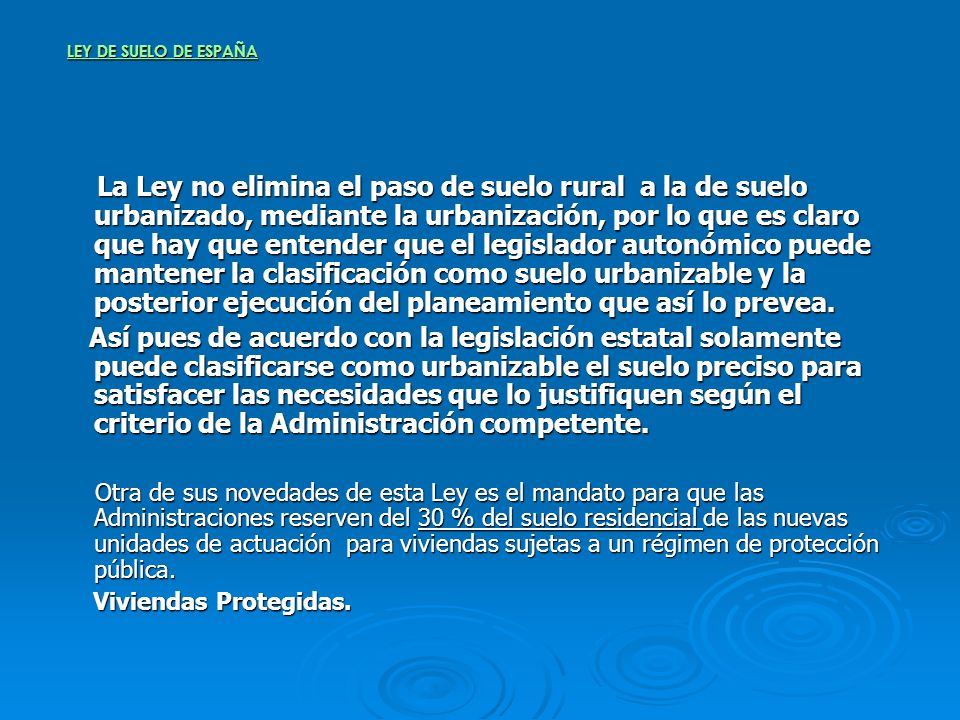 LEY DE SUELO DE ESPAÑA

La Ley no elimina el paso de suelo rural a la de suelo urbanizado, mediante la urbanización, por lo que es claro que hay que entender que el legislador autonómico puede mantener la clasificación como suelo urbanizable y la posterior ejecución del planeamiento que así lo prevea.

Así pues de acuerdo con la legislación estatal solamente puede clasificarse como urbanizable el suelo preciso para satisfacer las necesidades que lo justifiquen según el criterio de la Administración competente.

Otra de sus novedades de esta Ley es el mandato para que las Administraciones reserven del 30 % del suelo residencial de las nuevas unidades de actuación para viviendas sujetas a un régimen de protección pública.

Viviendas Protegidas.